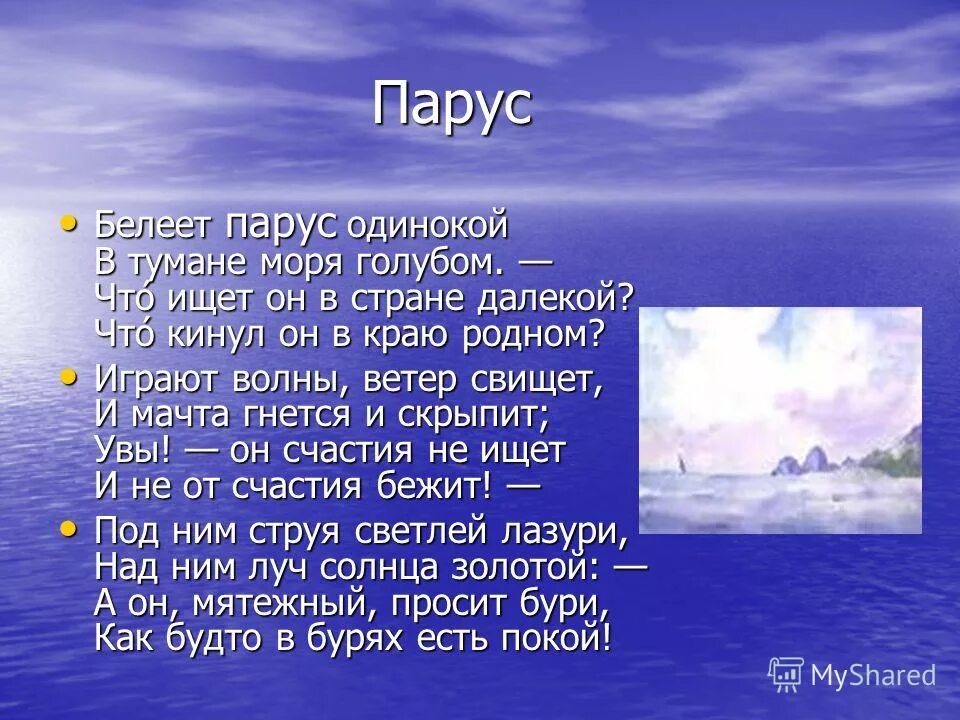 Парус

• Белеет парус одинокой
В тумане моря голубом. —
Что́ ищет он в стране далекой?
Что́ кинул он в краю родном?

• Играют волны, ветер свищет,
И мачта гнется и скрыпит;
Увы! — он счастия не ищет
И не от счастия бежит! —

• Под ним струя светлей лазури,
Над ним луч солнца золотой: —
А он, мятежный, просит бури,
Как будто в бурях есть покой!

MyShared